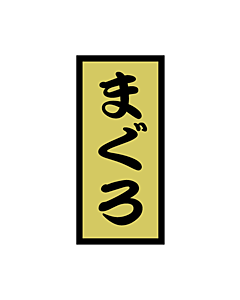 まぐろ